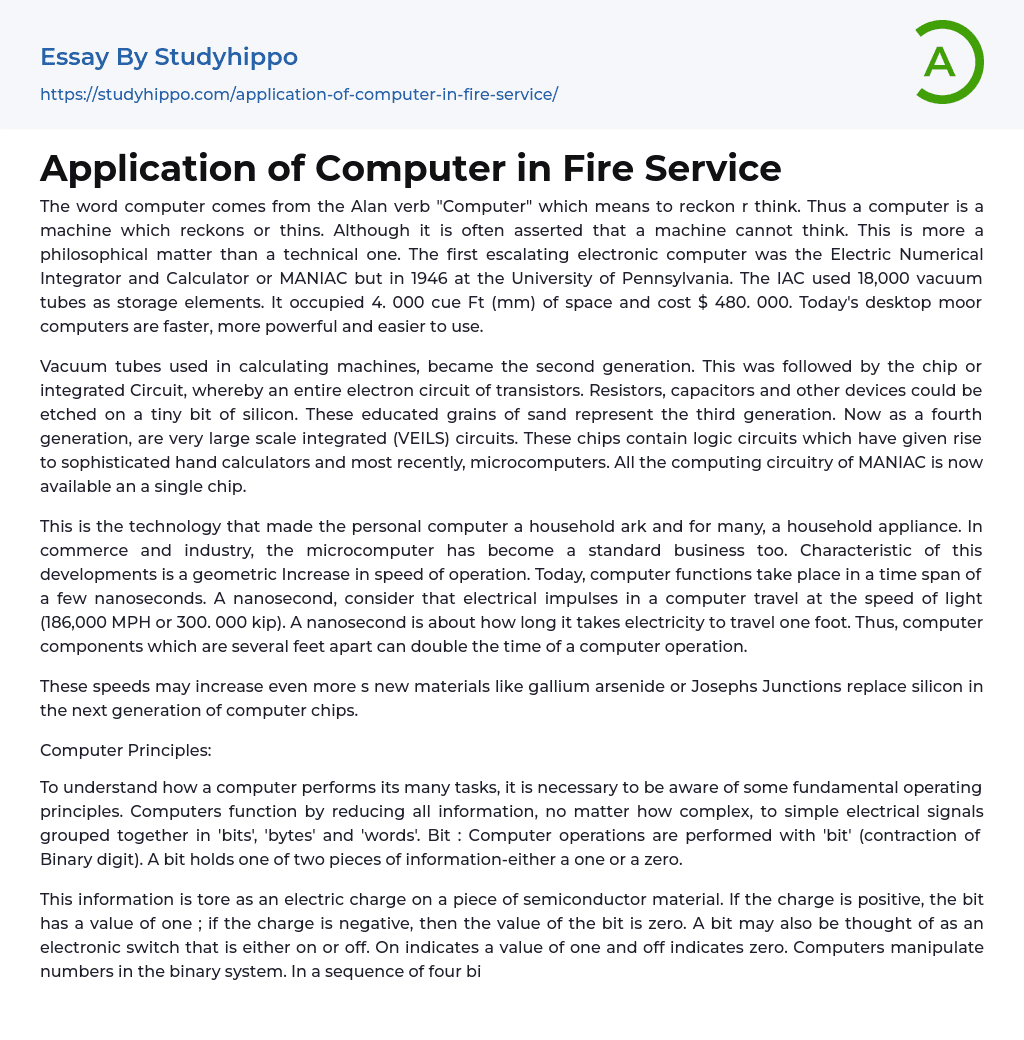 Essay By Studyhippo

https://studyhippo.com/application-of-computer-in-fire-service/

A

Application of Computer in Fire Service

The word computer comes from the Alan verb "Computer" which means to reckon r think. Thus a computer is a machine which reckons or thins. Although it is often asserted that a machine cannot think. This is more a philosophical matter than a technical one. The first escalating electronic computer was the Electric Numerical Integrator and Calculator or MANIAC but in 1946 at the University of Pennsylvania. The IAC used 18,000 vacuum tubes as storage elements. It occupied 4. 000 cue Ft (mm) of space and cost $ 480. 000. Today's desktop moor computers are faster, more powerful and easier to use.

Vacuum tubes used in calculating machines, became the second generation. This was followed by the chip or integrated Circuit, whereby an entire electron circuit of transistors. Resistors, capacitors and other devices could be etched on a tiny bit of silicon. These educated grains of sand represent the third generation. Now as a fourth generation, are very large scale integrated (VEILS) circuits. These chips contain logic circuits which have given rise to sophisticated hand calculators and most recently, microcomputers. All the computing circuitry of MANIAC is now available an a single chip.

This is the technology that made the personal computer a household ark and for many, a household appliance. In commerce and industry, the microcomputer has become a standard business too. Characteristic of this developments is a geometric Increase in speed of operation. Today, computer functions take place in a time span of a few nanoseconds. A nanosecond, consider that electrical impulses in a computer travel at the speed of light (186,000 MPH or 300. 000 kip). A nanosecond is about how long it takes electricity to travel one foot. Thus, computer components which are several feet apart can double the time of a computer operation.

These speeds may increase even more s new materials like gallium arsenide or Josephs Junctions replace silicon in the next generation of computer chips.

Computer Principles:

To understand how a computer performs its many tasks, it is necessary to be aware of some fundamental operating principles. Computers function by reducing all information, no matter how complex, to simple electrical signals grouped together in 'bits', 'bytes' and 'words'. Bit : Computer operations are performed with 'bit' (contraction of Binary digit). A bit holds one of two pieces of information-either a one or a zero.

This information is tore as an electric charge on a piece of semiconductor material. If the charge is positive, the bit has a value of one ; if the charge is negative, then the value of the bit is zero. A bit may also be thought of as an electronic switch that is either on or off. On indicates a value of one and off indicates zero. Computers manipulate numbers in the binary system. In a sequence of four bi